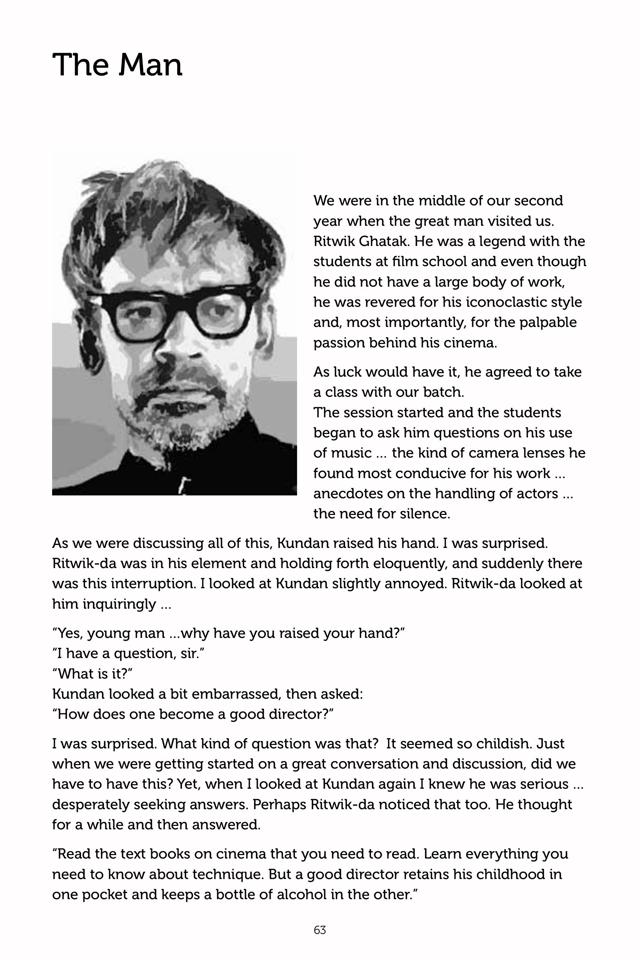 The Man

We were in the middle of our second year when the great man visited us. Ritwik Ghatak. He was a legend with the students at film school and even though he did not have a large body of work, he was revered for his iconoclastic style and, most importantly, for the palpable passion behind his cinema.

As luck would have it, he agreed to take a class with our batch.
The session started and the students began to ask him questions on his use of music ... the kind of camera lenses he found most conducive for his work ... anecdotes on the handling of actors ... the need for silence.

As we were discussing all of this, Kundan raised his hand. I was surprised. Ritwik-da was in his element and holding forth eloquently, and suddenly there was this interruption. I looked at Kundan slightly annoyed. Ritwik-da looked at him inquiringly ...

"Yes, young man ...why have you raised your hand?"
"I have a question, sir."
"What is it?"
Kundan looked a bit embarrassed, then asked:
"How does one become a good director?"

I was surprised. What kind of question was that? It seemed so childish. Just when we were getting started on a great conversation and discussion, did we have to have this? Yet, when I looked at Kundan again I knew he was serious ... desperately seeking answers. Perhaps Ritwik-da noticed that too. He thought for a while and then answered.

"Read the text books on cinema that you need to read. Learn everything you need to know about technique. But a good director retains his childhood in one pocket and keeps a bottle of alcohol in the other."

63